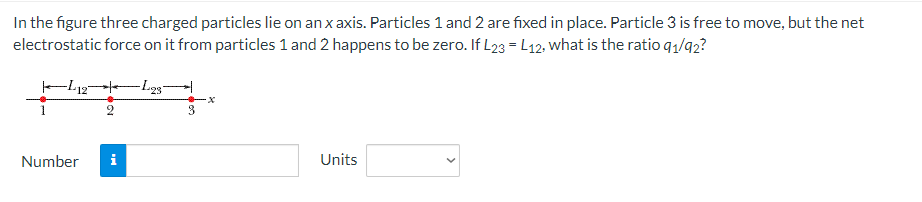 In the figure three charged particles lie on an $x$ axis. Particles 1 and 2 are fixed in place. Particle 3 is free to move, but the net electrostatic force on it from particles 1 and 2 happens to be zero. If $L_{23} = L_{12}$, what is the ratio $q_1/q_2$?

$L_{12}$ $L_{23}$
$x$
1 2 3

Number i

Units